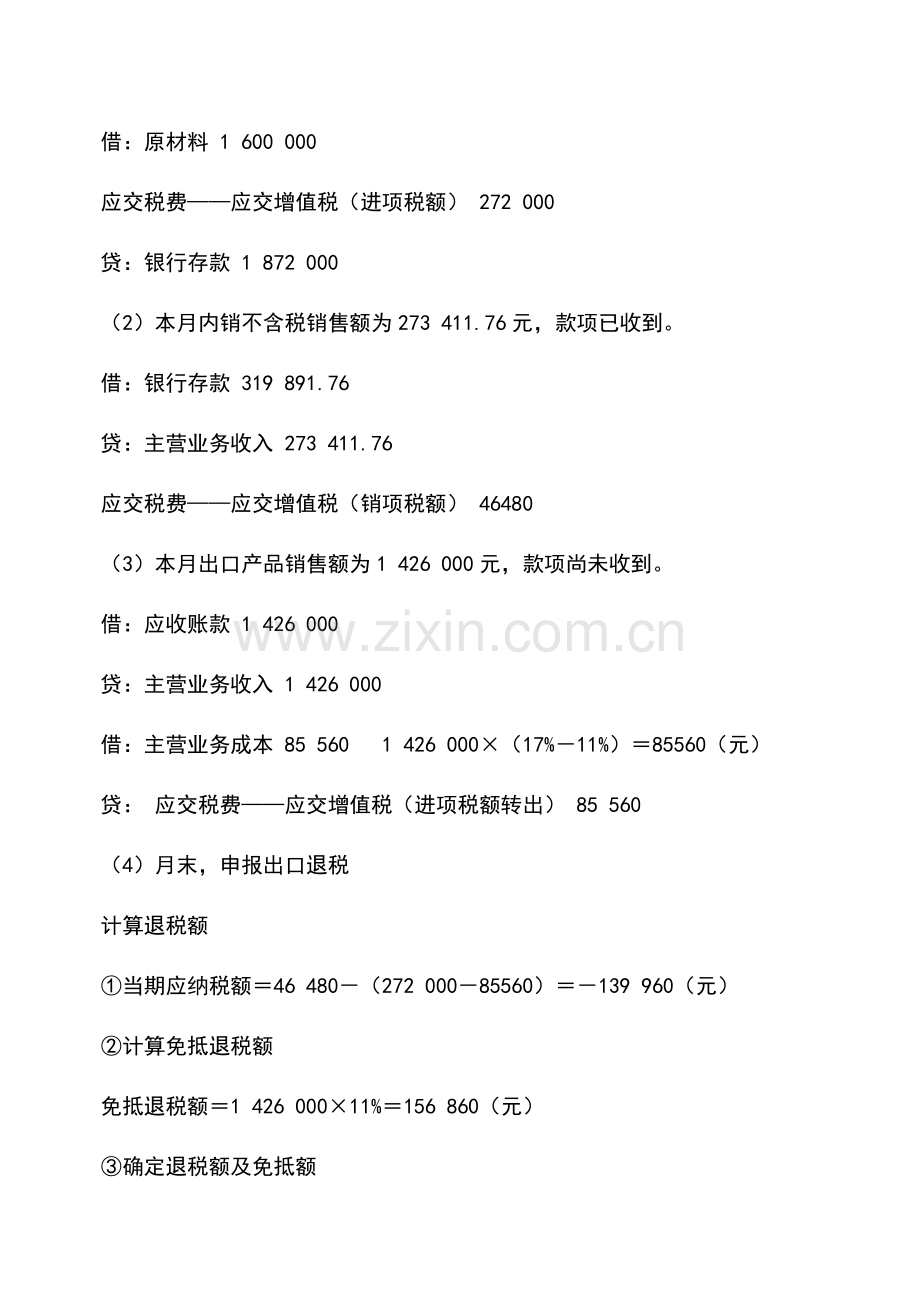 借：原材料 1 600 000

应交税费——应交增值税（进项税额） 272 000

贷：银行存款 1 872 000

（2）本月内销不含税销售额为273 411.76元，款项已收到。

借：银行存款 319 891.76

贷：主营业务收入 273 411.76

应交税费——应交增值税（销项税额） 46480

（3）本月出口产品销售额为1 426 000元，款项尚未收到。

借：应收账款 1 426 000

贷：主营业务收入 1 426 000

借：主营业务成本 85 560 1 426 000×（17%－11%）＝85560（元）

贷： 应交税费——应交增值税（进项税额转出） 85 560

（4）月末，申报出口退税

计算退税额

①当期应纳税额＝46 480－（272 000－85560）＝－139 960（元）

②计算免抵退税额

免抵退税额＝1 426 000×11%＝156 860（元）

③确定退税额及免抵额

www.zixin.com.cn